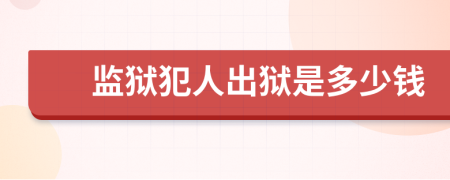 监狱犯人出狱是多少钱